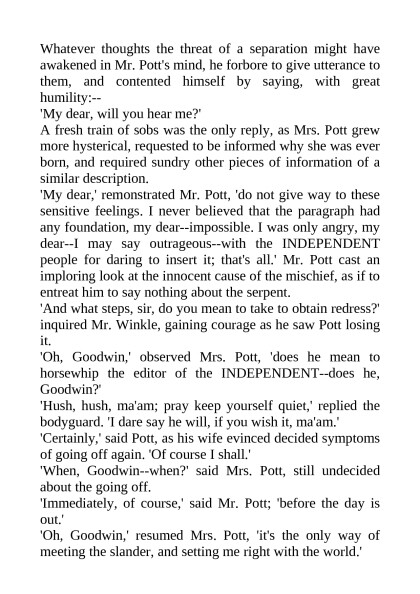 Whatever thoughts the threat of a separation might have awakened in Mr. Pott's mind, he forbore to give utterance to them, and contented himself by saying, with great humility:--

'My dear, will you hear me?'

A fresh train of sobs was the only reply, as Mrs. Pott grew more hysterical, requested to be informed why she was ever born, and required sundry other pieces of information of a similar description.

'My dear,' remonstrated Mr. Pott, 'do not give way to these sensitive feelings. I never believed that the paragraph had any foundation, my dear--impossible. I was only angry, my dear--I may say outrageous--with the INDEPENDENT people for daring to insert it; that's all.' Mr. Pott cast an imploring look at the innocent cause of the mischief, as if to entreat him to say nothing about the serpent.

'And what steps, sir, do you mean to take to obtain redress?' inquired Mr. Winkle, gaining courage as he saw Pott losing it.

'Oh, Goodwin,' observed Mrs. Pott, 'does he mean to horsewhip the editor of the INDEPENDENT--does he, Goodwin?'

'Hush, hush, ma'am; pray keep yourself quiet,' replied the bodyguard. 'I dare say he will, if you wish it, ma'am.'

'Certainly,' said Pott, as his wife evinced decided symptoms of going off again. 'Of course I shall.'

'When, Goodwin--when?' said Mrs. Pott, still undecided about the going off.

'Immediately, of course,' said Mr. Pott; 'before the day is out.'

'Oh, Goodwin,' resumed Mrs. Pott, 'it's the only way of meeting the slander, and setting me right with the world.'